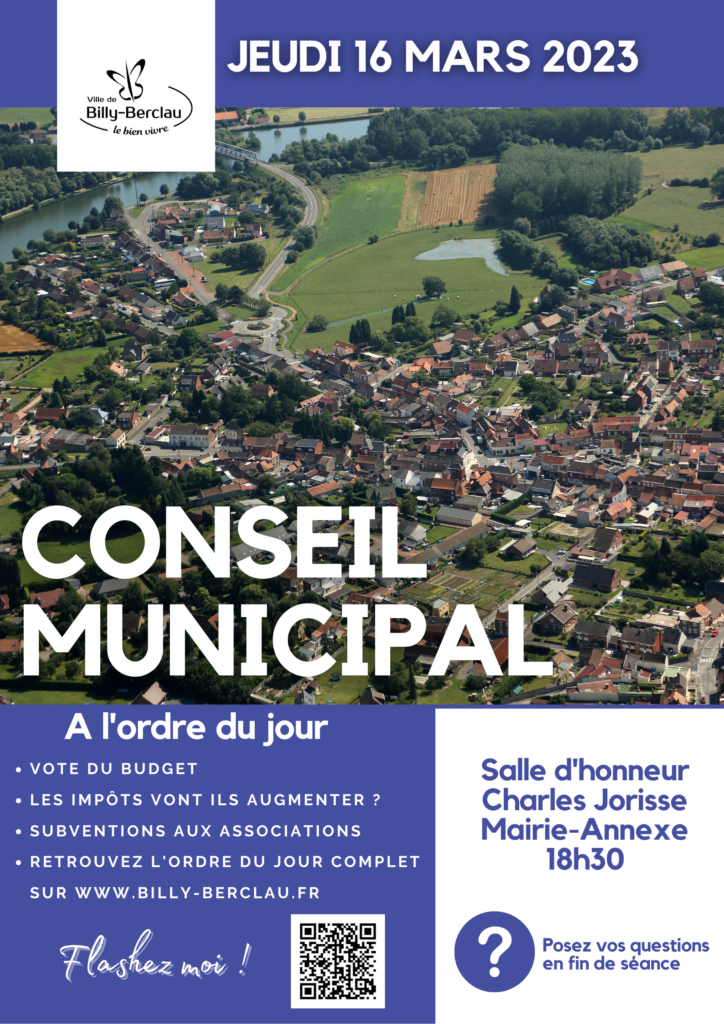 Ville de
Billy-Berclau
le bien vivre

JEUDI 16 MARS 2023

CONSEIL MUNICIPAL

A l'ordre du jour

• VOTE DU BUDGET
• LES IMPÔTS VONT ILS AUGMENTER ?
• SUBVENTIONS AUX ASSOCIATIONS
• RETROUVEZ L'ORDRE DU JOUR COMPLET SUR WWW.BILLY-BERCLAU.FR

Flashez moi !

Salle d'honneur
Charles Jorisse
Mairie-Annexe
18h30

?

Posez vos questions
en fin de séance